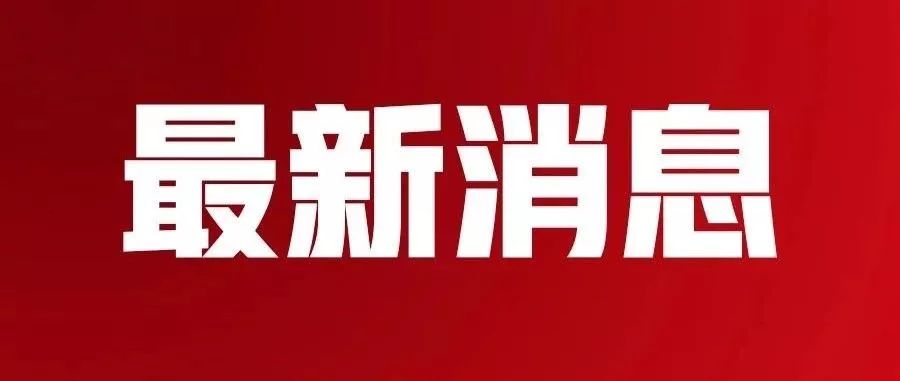 最新消息